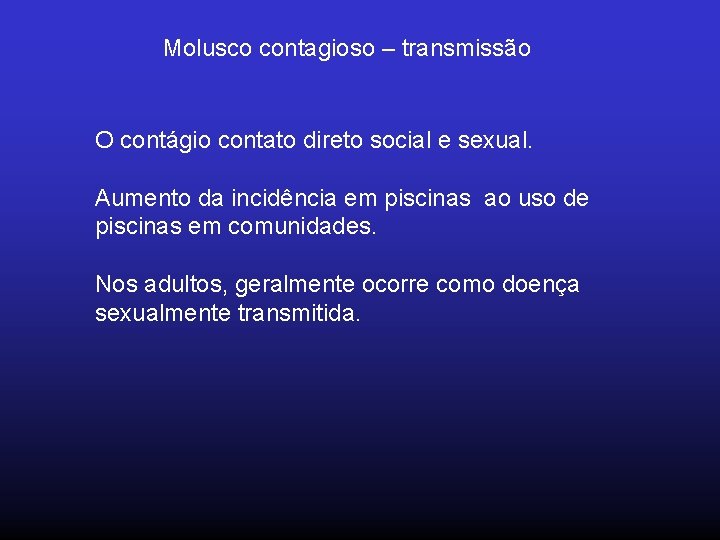 Molusco contagioso – transmissão

O contágio contato direto social e sexual.

Aumento da incidência em piscinas ao uso de piscinas em comunidades.

Nos adultos, geralmente ocorre como doença sexualmente transmitida.